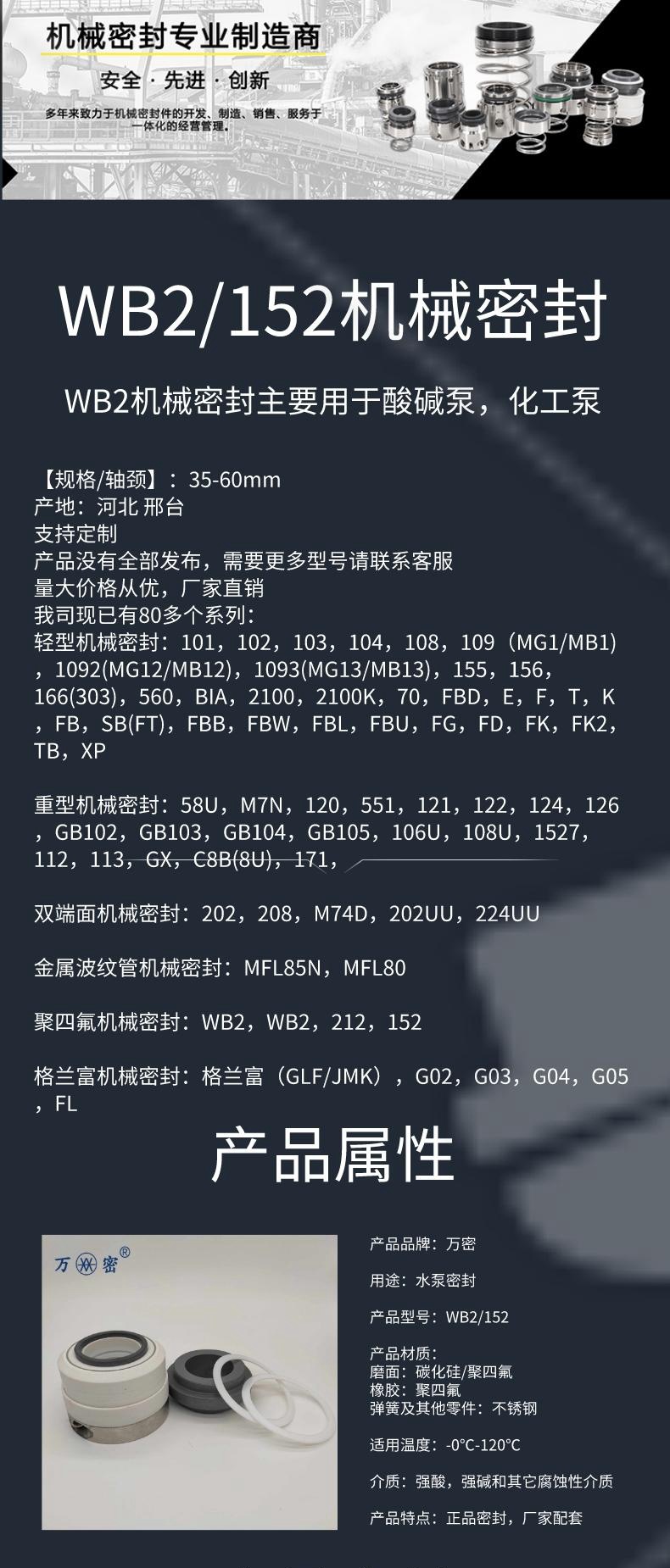 机械密封专业制造商

安全 · 先进 · 创新

多年来致力于机械密封件的开发、制造、销售、服务于一体化的经营管理。

WB2/152机械密封

WB2机械密封主要用于酸碱泵，化工泵

【规格/轴颈】：35-60mm
产地：河北 邢台
支持定制
产品没有全部发布，需要更多型号请联系客服
量大价格从优，厂家直销
我司现已有80多个系列：
轻型机械密封：101，102，103，104，108，109（MG1/MB1），1092(MG12/MB12)，1093(MG13/MB13)，155，156，166(303)，560，BIA，2100，2100K，70，FBD，E，F，T，K，FB，SB(FT)，FBB，FBW，FBL，FBU，FG，FD，FK，FK2，TB，XP

重型机械密封：58U，M7N，120，551，121，122，124，126，GB102，GB103，GB104，GB105，106U，108U，1527，112，113，GX，C8B(8U)，171，

双端面机械密封：202，208，M74D，202UU，224UU

金属波纹管机械密封：MFL85N，MFL80

聚四氟机械密封：WB2，WB2，212，152

格兰富机械密封：格兰富（GLF/JMK），G02，G03，G04，G05，FL

产品属性

万密®

产品品牌：万密

用途：水泵密封

产品型号：WB2/152

产品材质：
磨面：碳化硅/聚四氟
橡胶：聚四氟
弹簧及其他零件：不锈钢

适用温度：-0°C-120°C

介质：强酸，强碱和其它腐蚀性介质

产品特点：正品密封，厂家配套